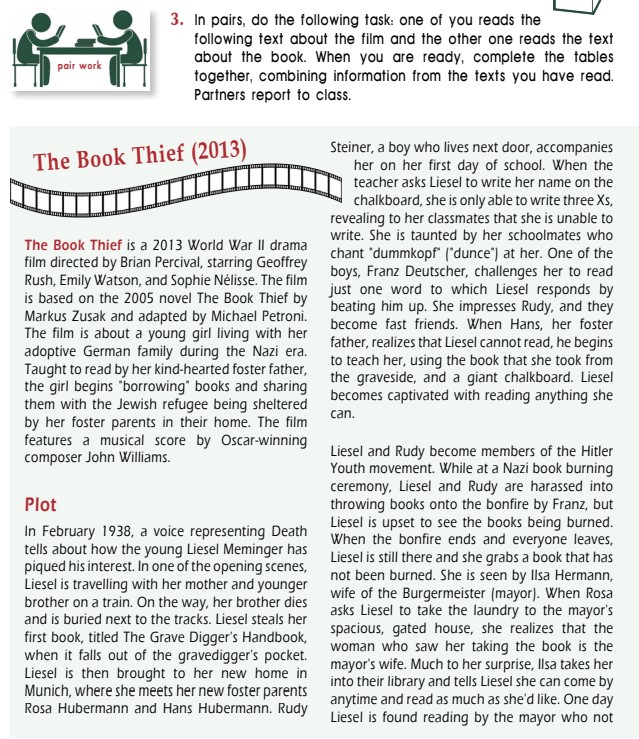 pair work

3. In pairs, do the following task: one of you reads the following text about the film and the other one reads the text about the book. When you are ready, complete the tables together, combining information from the texts you have read. Partners report to class.

The Book Thief (2013)

The Book Thief is a 2013 World War II drama film directed by Brian Percival, starring Geoffrey Rush, Emily Watson, and Sophie Nélisse. The film is based on the 2005 novel The Book Thief by Markus Zusak and adapted by Michael Petroni. The film is about a young girl living with her adoptive German family during the Nazi era. Taught to read by her kind-hearted foster father, the girl begins "borrowing" books and sharing them with the Jewish refugee being sheltered by her foster parents in their home. The film features a musical score by Oscar-winning composer John Williams.

Plot

In February 1938, a voice representing Death tells about how the young Liesel Meminger has piqued his interest. In one of the opening scenes, Liesel is travelling with her mother and younger brother on a train. On the way, her brother dies and is buried next to the tracks. Liesel steals her first book, titled The Grave Digger's Handbook, when it falls out of the gravedigger's pocket. Liesel is then brought to her new home in Munich, where she meets her new foster parents Rosa Hubermann and Hans Hubermann. Rudy Steiner, a boy who lives next door, accompanies her on her first day of school. When the teacher asks Liesel to write her name on the chalkboard, she is only able to write three Xs, revealing to her classmates that she is unable to write. She is taunted by her schoolmates who chant "dummkopf" ("dunce") at her. One of the boys, Franz Deutscher, challenges her to read just one word to which Liesel responds by beating him up. She impresses Rudy, and they become fast friends. When Hans, her foster father, realizes that Liesel cannot read, he begins to teach her, using the book that she took from the graveside, and a giant chalkboard. Liesel becomes captivated with reading anything she can.

Liesel and Rudy become members of the Hitler Youth movement. While at a Nazi book burning ceremony, Liesel and Rudy are harassed into throwing books onto the bonfire by Franz, but Liesel is upset to see the books being burned. When the bonfire ends and everyone leaves, Liesel is still there and she grabs a book that has not been burned. She is seen by Ilsa Hermann, wife of the Burgermeister (mayor). When Rosa asks Liesel to take the laundry to the mayor's spacious, gated house, she realizes that the woman who saw her taking the book is the mayor's wife. Much to her surprise, Ilsa takes her into their library and tells Liesel she can come by anytime and read as much as she'd like. One day Liesel is found reading by the mayor who not